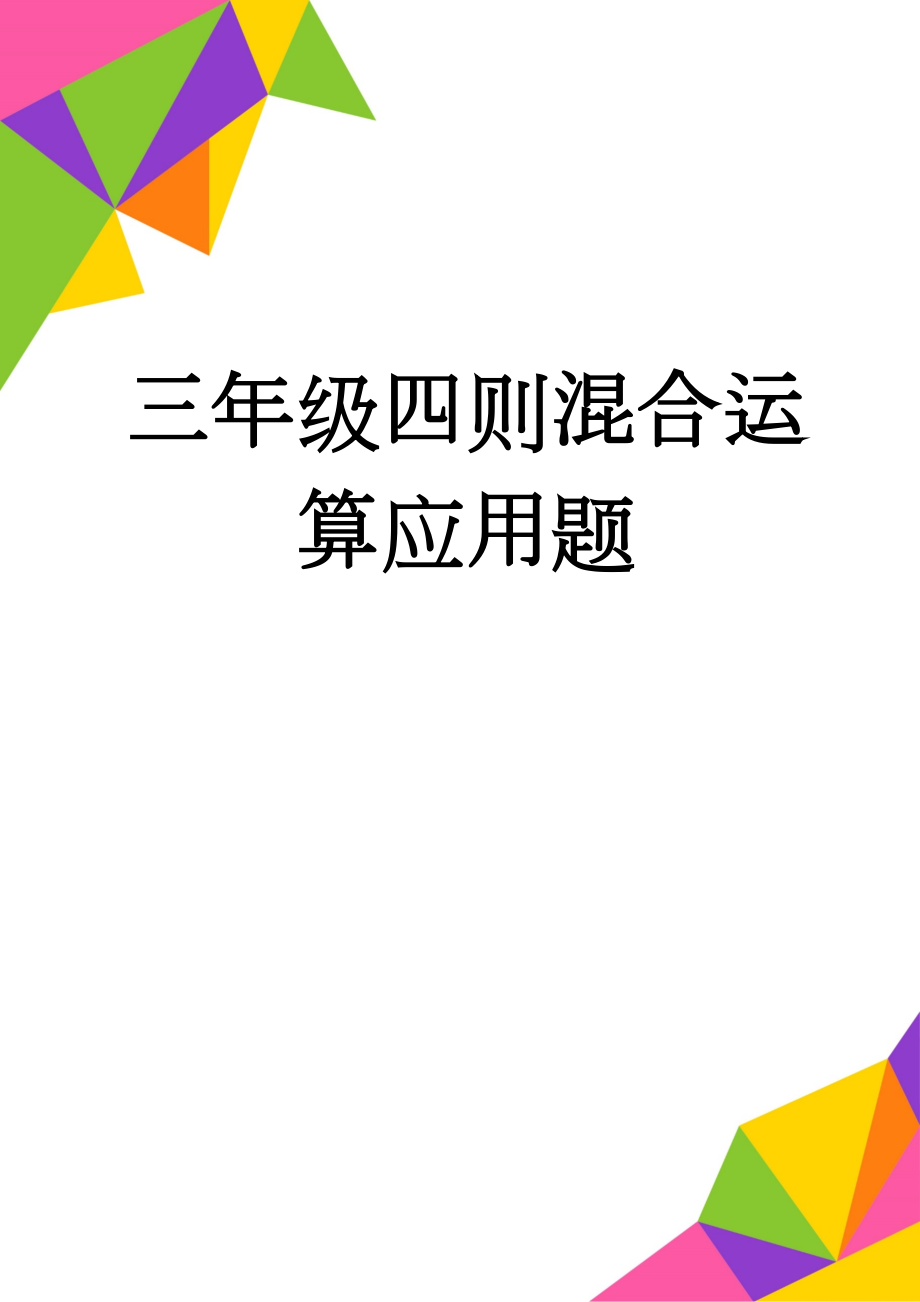 三年级四则混合运算应用题